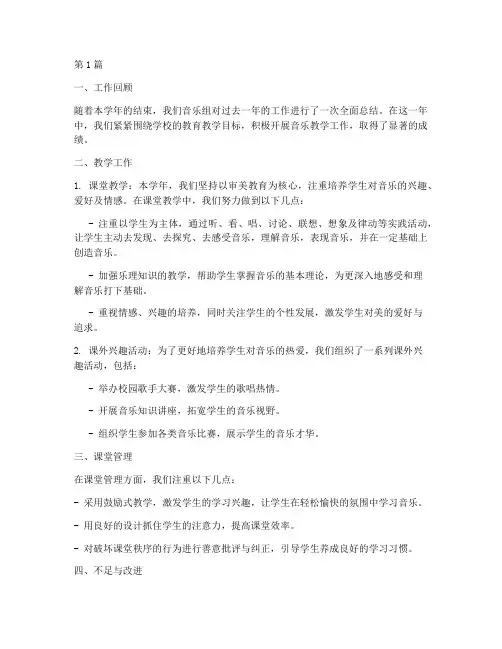 第1篇

一、工作回顾

随着本学年的结束，我们音乐组对过去一年的工作进行了一次全面总结。在这一年中，我们紧紧围绕学校的教育教学目标，积极开展音乐教学工作，取得了显著的成绩。

二、教学工作

1. 课堂教学：本学年，我们坚持以审美教育为核心，注重培养学生对音乐的兴趣、爱好及情感。在课堂教学中，我们努力做到以下几点：

- 注重以学生为主体，通过听、看、唱、讨论、联想、想象及律动等实践活动，让学生主动去发现、去探究、去感受音乐，理解音乐，表现音乐，并在一定基础上创造音乐。

- 加强乐理知识的教学，帮助学生掌握音乐的基本理论，为更深入地感受和理解音乐打下基础。

- 重视情感、兴趣的培养，同时关注学生的个性发展，激发学生对美的爱好与追求。

2. 课外兴趣活动：为了更好地培养学生对音乐的热爱，我们组织了一系列课外兴趣活动，包括：

- 举办校园歌手大赛，激发学生的歌唱热情。

- 开展音乐知识讲座，拓宽学生的音乐视野。

- 组织学生参加各类音乐比赛，展示学生的音乐才华。

三、课堂管理

在课堂管理方面，我们注重以下几点：

- 采用鼓励式教学，激发学生的学习兴趣，让学生在轻松愉快的氛围中学习音乐。

- 用良好的设计抓住学生的注意力，提高课堂效率。

- 对破坏课堂秩序的行为进行善意批评与纠正，引导学生养成良好的学习习惯。

四、不足与改进